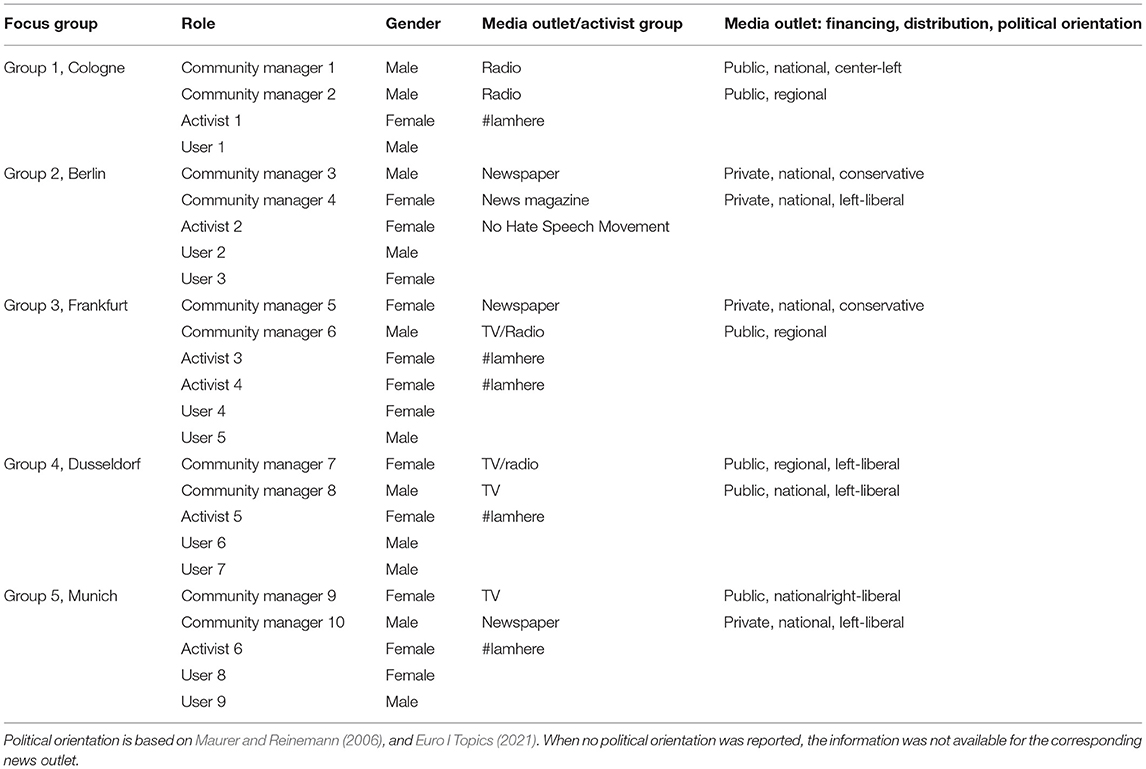 | Focus group | Role | Gender | Media outlet/activist group | Media outlet: financing, distribution, political orientation |
|---|---|---|---|---|
| Group 1, Cologne | Community manager 1 | Male | Radio | Public, national, center-left |
| | Community manager 2 | Male | Radio | Public, regional |
| | Activist 1 | Female | #Iamhere | |
| | User 1 | Male | | |
| Group 2, Berlin | Community manager 3 | Male | Newspaper | Private, national, conservative |
| | Community manager 4 | Female | News magazine | Private, national, left-liberal |
| | Activist 2 | Female | No Hate Speech Movement | |
| | User 2 | Male | | |
| | User 3 | Female | | |
| Group 3, Frankfurt | Community manager 5 | Female | Newspaper | Private, national, conservative |
| | Community manager 6 | Male | TV/Radio | Public, regional |
| | Activist 3 | Female | #Iamhere | |
| | Activist 4 | Female | #Iamhere | |
| | User 4 | Female | | |
| | User 5 | Male | | |
| Group 4, Dusseldorf | Community manager 7 | Female | TV/radio | Public, regional, left-liberal |
| | Community manager 8 | Male | TV | Public, national, left-liberal |
| | Activist 5 | Female | #Iamhere | |
| | User 6 | Male | | |
| | User 7 | Male | | |
| Group 5, Munich | Community manager 9 | Female | TV | Public, nationalright-liberal |
| | Community manager 10 | Male | Newspaper | Private, national, left-liberal |
| | Activist 6 | Female | #Iamhere | |
| | User 8 | Female | | |
| | User 9 | Male | | |

Political orientation is based on Maurer and Reinemann (2006), and Euro I Topics (2021). When no political orientation was reported, the information was not available for the corresponding news outlet.